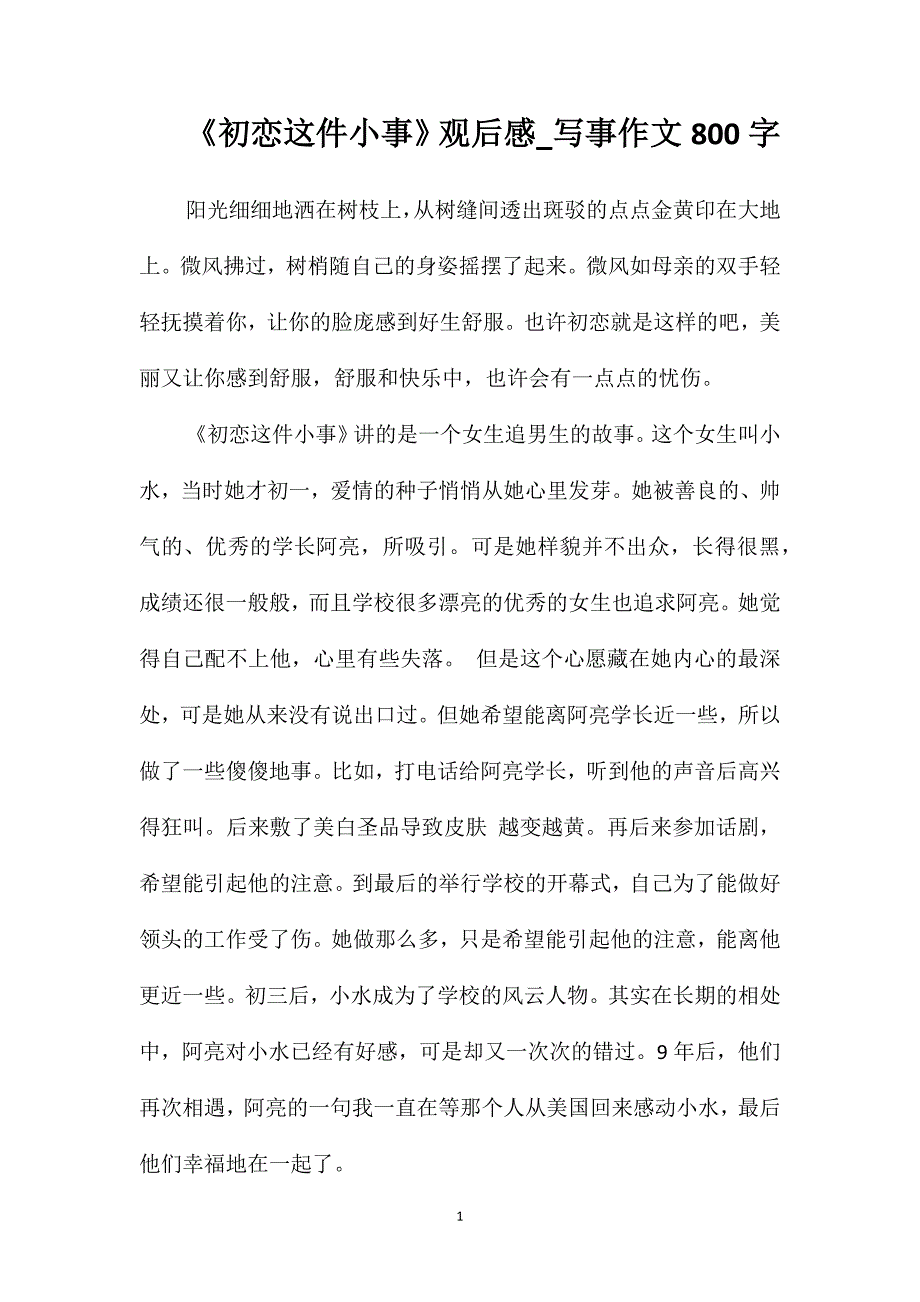 《初恋这件小事》观后感_写事作文800字

阳光细细地洒在树枝上，从树缝间透出斑驳的点点金黄印在大地上。微风拂过，树梢随自己的身姿摇摆了起来。微风如母亲的双手轻轻抚摸着你，让你的脸庞感到好生舒服。也许初恋就是这样的吧，美丽又让你感到舒服，舒服和快乐中，也许会有一点点的忧伤。

《初恋这件小事》讲的是一个女生追男生的故事。这个女生叫小水，当时她才初一，爱情的种子悄悄从她心里发芽。她被善良的、帅气的、优秀的学长阿亮，所吸引。可是她样貌并不出众，长得很黑，成绩还很一般般，而且学校很多漂亮的优秀的女生也追求阿亮。她觉得自己配不上他，心里有些失落。 但是这个心愿藏在她内心的最深处，可是她从来没有说出口过。但她希望能离阿亮学长近一些，所以做了一些傻傻地事。比如，打电话给阿亮学长，听到他的声音后高兴得狂叫。后来敷了美白圣品导致皮肤 越变越黄。再后来参加话剧，希望能引起他的注意。到最后的举行学校的开幕式，自己为了能做好领头的工作受了伤。她做那么多，只是希望能引起他的注意，能离他更近一些。初三后，小水成为了学校的风云人物。其实在长期的相处中，阿亮对小水已经有好感，可是却又一次次的错过。9年后，他们再次相遇，阿亮的一句我一直在等那个人从美国回来感动小水，最后他们幸福地在一起了。

1